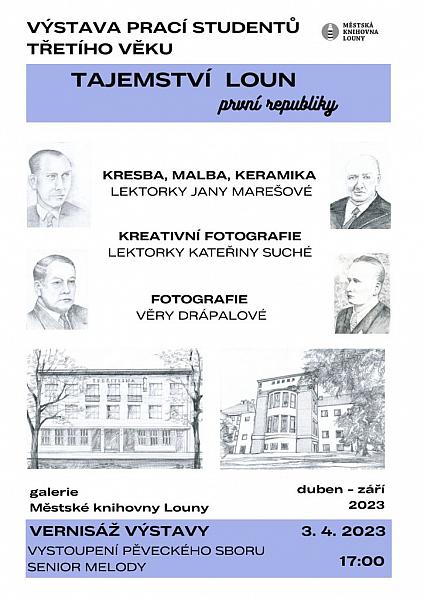 VÝSTAVA PRACÍ STUDENTŮ TŘETÍHO VĚKU

MĚSTSKÁ KNIHOVNA LOUNY

TAJEMSTVÍ LOUN
první republiky

KRESBA, MALBA, KERAMIKA
LEKTORKY JANY MAREŠOVÉ

KREATIVNÍ FOTOGRAFIE
LEKTORKY KATEŘINY SUCHÉ

FOTOGRAFIE
VĚRY DRÁPALOVÉ

galerie
Městské knihovny Louny

duben - září
2023

VERNISÁŽ VÝSTAVY
VYSTOUPENÍ PĚVECKÉHO SBORU
SENIOR MELODY

3. 4. 2023
17:00